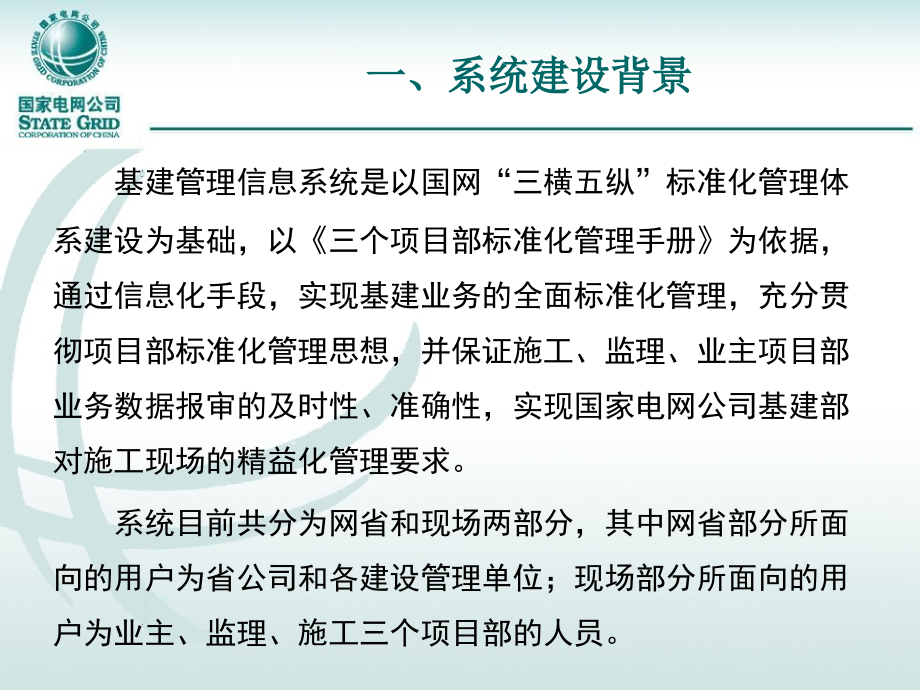 国家电网公司
STATE GRID CORPORATION OF CHINA

国家电网公司
STATE GRID
CORPORATION OF CHINA

一、系统建设背景

基建管理信息系统是以国网“三横五纵”标准化管理体系建设为基础，以《三个项目部标准化管理手册》为依据，通过信息化手段，实现基建业务的全面标准化管理，充分贯彻项目部标准化管理思想，并保证施工、监理、业主项目部业务数据报审的及时性、准确性，实现国家电网公司基建部对施工现场的精益化管理要求。

系统目前共分为网省和现场两部分，其中网省部分所面向的用户为省公司和各建设管理单位；现场部分所面向的用户为业主、监理、施工三个项目部的人员。